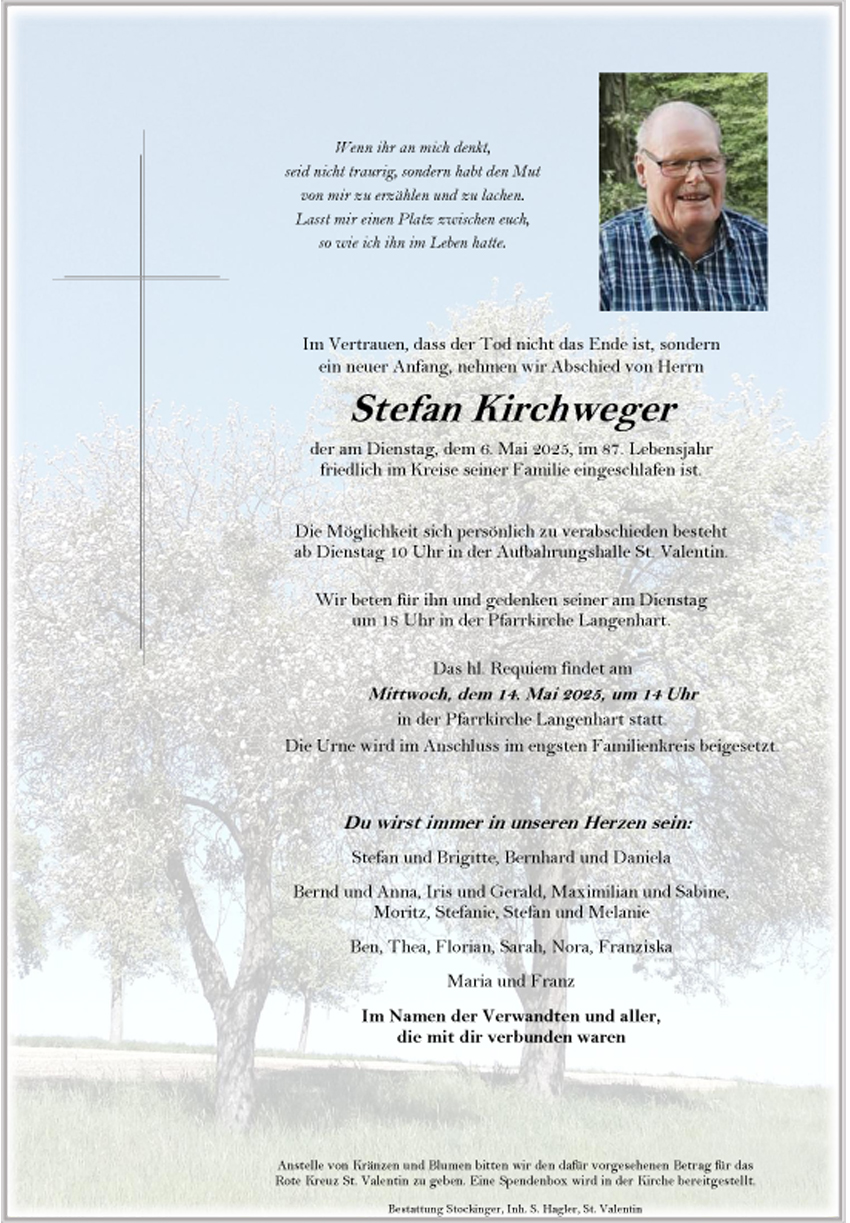 Wenn ihr an mich denkt,
seid nicht traurig, sondern habt den Mut
von mir zu erzählen und zu lachen.
Lasst mir einen Platz zwischen euch,
so wie ich ihn im Leben hatte.

Im Vertrauen, dass der Tod nicht das Ende ist, sondern ein neuer Anfang, nehmen wir Abschied von Herrn

Stefan Kirchweger

der am Dienstag, dem 6. Mai 2025, im 87. Lebensjahr friedlich im Kreise seiner Familie eingeschlafen ist.

Die Möglichkeit sich persönlich zu verabschieden besteht ab Dienstag 10 Uhr in der Aufbahrungshalle St. Valentin.

Wir beten für ihn und gedenken seiner am Dienstag um 18 Uhr in der Pfarrkirche Langenhart.

Das hl. Requiem findet am
Mittwoch, dem 14. Mai 2025, um 14 Uhr
in der Pfarrkirche Langenhart statt.
Die Urne wird im Anschluss im engsten Familienkreis beigesetzt.

Du wirst immer in unseren Herzen sein:

Stefan und Brigitte, Bernhard und Daniela

Bernd und Anna, Iris und Gerald, Maximilian und Sabine, Moritz, Stefanie, Stefan und Melanie

Ben, Thea, Florian, Sarah, Nora, Franziska

Maria und Franz

Im Namen der Verwandten und aller, die mit dir verbunden waren

Anstelle von Kränzen und Blumen bitten wir den dafür vorgesehenen Betrag für das Rote Kreuz St. Valentin zu geben. Eine Spendenbox wird in der Kirche bereitgestellt.

Bestattung Stockinger, Inh. S. Hagler, St. Valentin